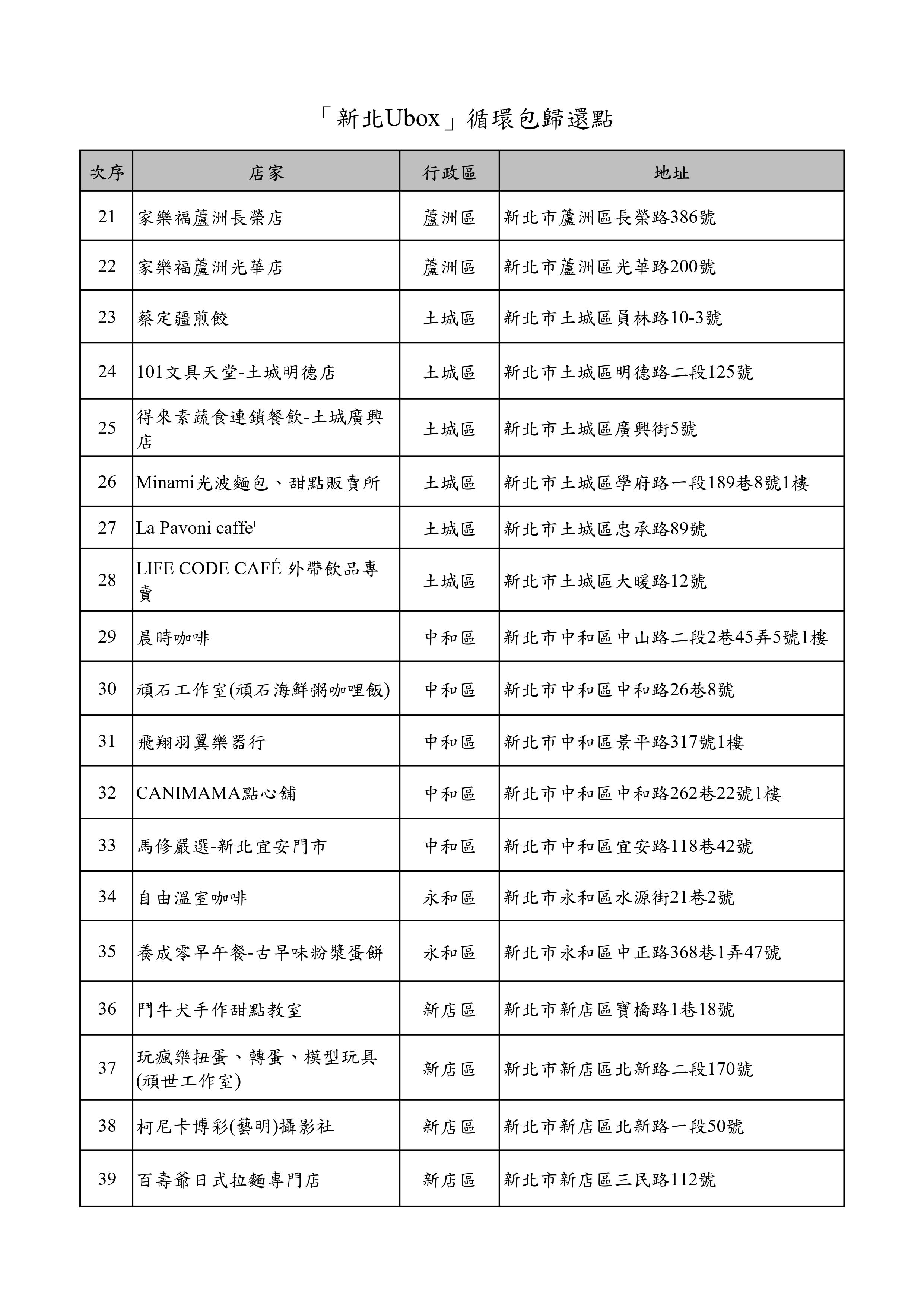 「新北Ubox」循環包歸還點

| 次序 | 店家 | 行政區 | 地址 |
|---|---|---|---|
| 21 | 家樂福蘆洲長榮店 | 蘆洲區 | 新北市蘆洲區長榮路386號 |
| 22 | 家樂福蘆洲光華店 | 蘆洲區 | 新北市蘆洲區光華路200號 |
| 23 | 蔡定疆煎餃 | 土城區 | 新北市土城區員林路10-3號 |
| 24 | 101文具天堂-土城明德店 | 土城區 | 新北市土城區明德路二段125號 |
| 25 | 得來素蔬食連鎖餐飲-土城廣興店 | 土城區 | 新北市土城區廣興街5號 |
| 26 | Minami光波麵包、甜點販賣所 | 土城區 | 新北市土城區學府路一段189巷8號1樓 |
| 27 | La Pavoni caffe' | 土城區 | 新北市土城區忠承路89號 |
| 28 | LIFE CODE CAFÉ 外帶飲品專賣 | 土城區 | 新北市土城區大暖路12號 |
| 29 | 晨時咖啡 | 中和區 | 新北市中和區中山路二段2巷45弄5號1樓 |
| 30 | 頑石工作室(頑石海鮮粥咖哩飯) | 中和區 | 新北市中和區中和路26巷8號 |
| 31 | 飛翔羽翼樂器行 | 中和區 | 新北市中和區景平路317號1樓 |
| 32 | CANIMAMA點心舖 | 中和區 | 新北市中和區中和路262巷22號1樓 |
| 33 | 馬修嚴選-新北宜安門市 | 中和區 | 新北市中和區宜安路118巷42號 |
| 34 | 自由溫室咖啡 | 永和區 | 新北市永和區水源街21巷2號 |
| 35 | 養成零早午餐-古早味粉漿蛋餅 | 永和區 | 新北市永和區中正路368巷1弄47號 |
| 36 | 鬥牛犬手作甜點教室 | 新店區 | 新北市新店區寶橋路1巷18號 |
| 37 | 玩瘋樂扭蛋、轉蛋、模型玩具(頑世工作室) | 新店區 | 新北市新店區北新路二段170號 |
| 38 | 柯尼卡博彩(藝明)攝影社 | 新店區 | 新北市新店區北新路一段50號 |
| 39 | 百壽爺日式拉麵專門店 | 新店區 | 新北市新店區三民路112號 |